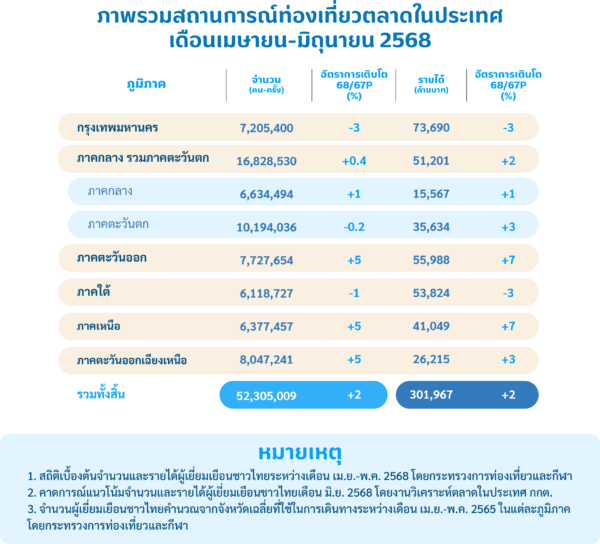 ภาพรวมสถานการณ์ท่องเที่ยวตลาดในประเทศ
เดือนเมษายน-มิถุนายน 2568

| ภูมิภาค | จำนวน (คน-ครั้ง) | อัตราการเติบโต 68/67P (%) | รายได้ (ล้านบาท) | อัตราการเติบโต 68/67P (%) |
|---|---|---|---|---|
| กรุงเทพมหานคร | 7,205,400 | -3 | 73,690 | -3 |
| ภาคกลาง รวมภาคตะวันตก | 16,828,530 | +0.4 | 51,201 | +2 |
| ภาคกลาง | 6,634,494 | +1 | 15,567 | +1 |
| ภาคตะวันตก | 10,194,036 | -0.2 | 35,634 | +3 |
| ภาคตะวันออก | 7,727,654 | +5 | 55,988 | +7 |
| ภาคใต้ | 6,118,727 | -1 | 53,824 | -3 |
| ภาคเหนือ | 6,377,457 | +5 | 41,049 | +7 |
| ภาคตะวันออกเฉียงเหนือ | 8,047,241 | +5 | 26,215 | +3 |
| รวมทั้งสิ้น | 52,305,009 | +2 | 301,967 | +2 |

หมายเหตุ
1. สถิติเบื้องต้นจำนวนและรายได้ผู้เยี่ยมเยือนชาวไทยระหว่างเดือน เม.ย.-พ.ค. 2568 โดยกระทรวงการท่องเที่ยวและกีฬา
2. คาดการณ์แนวโน้มจำนวนและรายได้ผู้เยี่ยมเยือนชาวไทยเดือน มิ.ย. 2568 โดยงานวิเคราะห์ตลาดในประเทศ กกต.
3. จำนวนผู้เยี่ยมเยือนชาวไทยคำนวณจากจังหวัดเฉลี่ยที่ใช้ในการเดินทางระหว่างเดือน เม.ย.-พ.ค. 2565 ในแต่ละภูมิภาค โดยกระทรวงการท่องเที่ยวและกีฬา